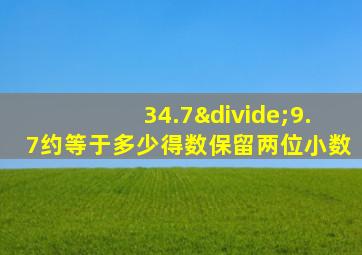 34.7&divide;9.7约等于多少得数保留两位小数